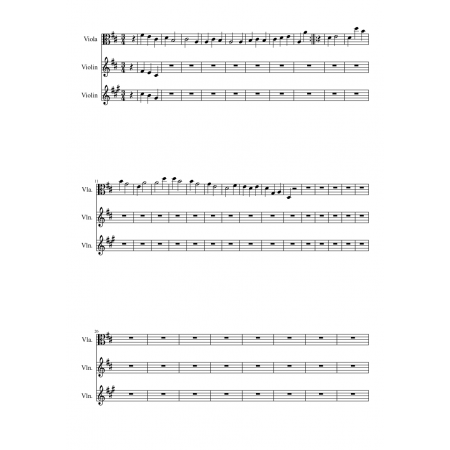 Viola

Violin

Violin

11
Vla.

Vln.

Vln.

26
Vla.

Vln.

Vln.